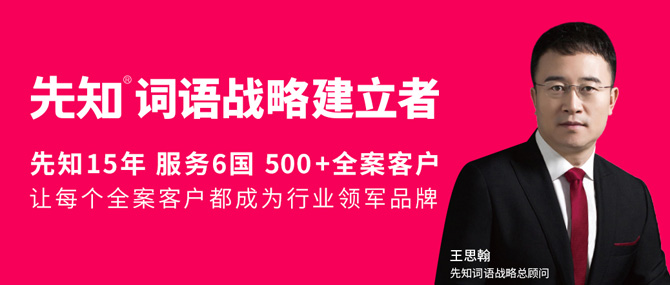 先知® 词语战略建立者

先知15年 服务6国 500+全案客户
让每个全案客户都成为行业领军品牌

王思翰
先知词语战略总顾问